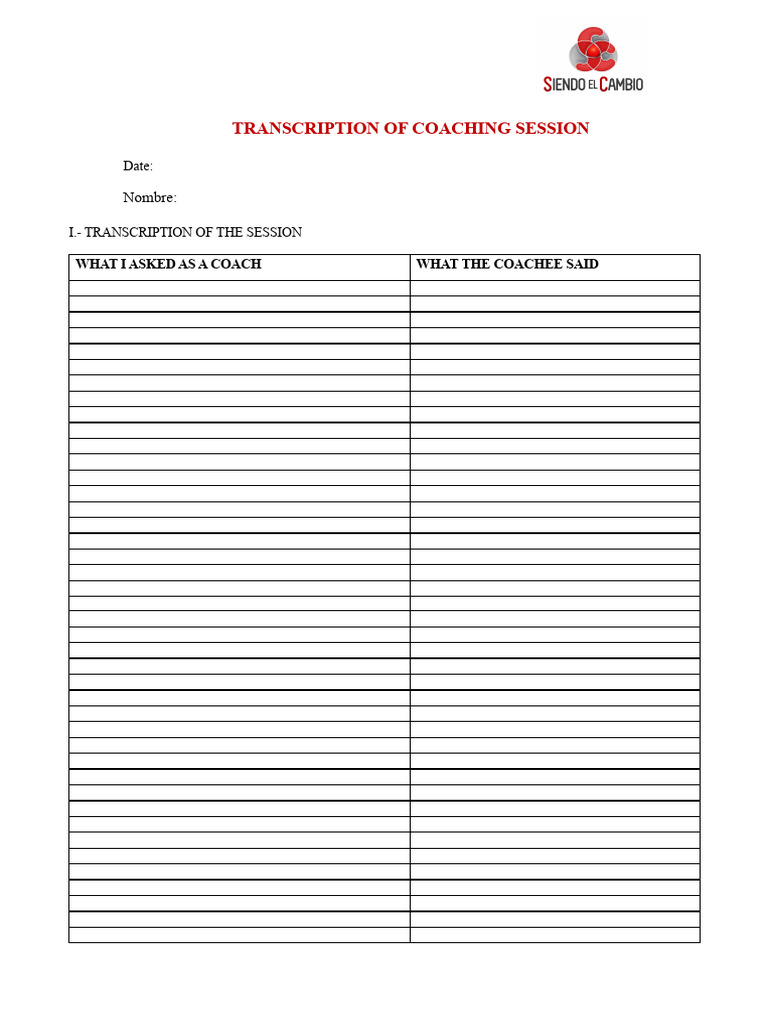 SIENDO EL CAMBIO

TRANSCRIPTION OF COACHING SESSION

Date:

Nombre:

I.- TRANSCRIPTION OF THE SESSION

| WHAT I ASKED AS A COACH | WHAT THE COACHEE SAID |
|---|---|
| | |